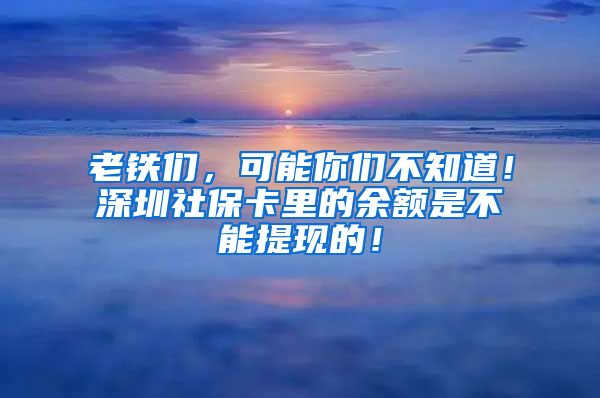 老铁们，可能你们不知道！深圳社保卡里的余额是不能提现的！